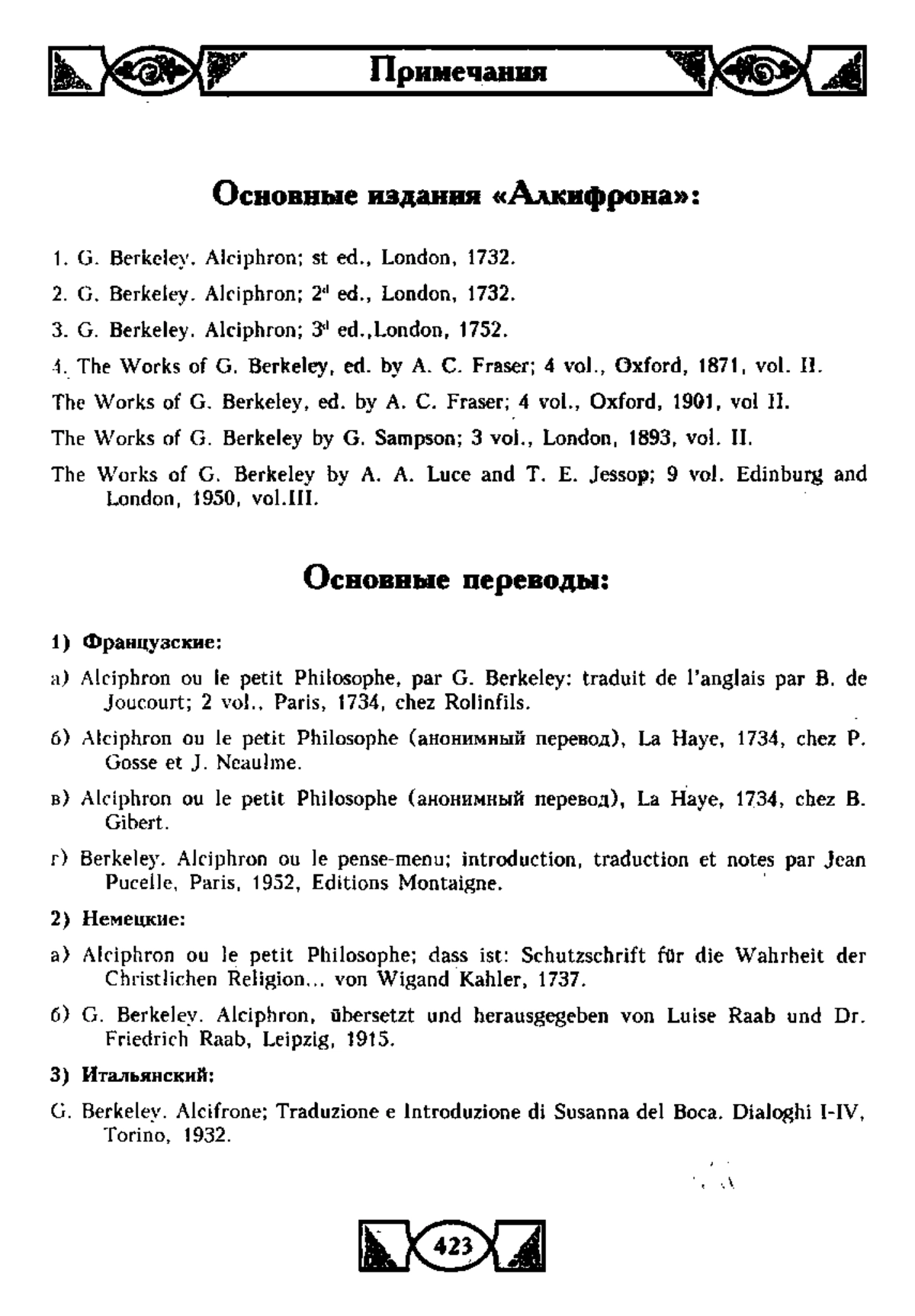 Примечания

Основные издания «Алкифрона»:

1. G. Berkeley. Alciphron; st ed., London, 1732.

2. G. Berkeley. Alciphron; $2^d$ ed., London, 1732.

3. G. Berkeley. Alciphron; $3^d$ ed.,London, 1752.

4. The Works of G. Berkeley, ed. by A. C. Fraser; 4 vol., Oxford, 1871, vol. II.

The Works of G. Berkeley, ed. by A. C. Fraser; 4 vol., Oxford, 1901, vol II.

The Works of G. Berkeley by G. Sampson; 3 vol., London, 1893, vol. II.

The Works of G. Berkeley by A. A. Luce and T. E. Jessop; 9 vol. Edinburg and London, 1950, vol.III.

Основные переводы:

1) Французские:

а) Alciphron ou le petit Philosophe, par G. Berkeley: traduit de l'anglais par B. de Joucourt; 2 vol., Paris, 1734, chez Rolinfils.

б) Alciphron ou le petit Philosophe (анонимный перевод), La Haye, 1734, chez P. Gosse et J. Neaulme.

в) Alciphron ou le petit Philosophe (анонимный перевод), La Haye, 1734, chez B. Gibert.

г) Berkeley. Alciphron ou le pense-menu; introduction, traduction et notes par Jean Pucelle, Paris, 1952, Editions Montaigne.

2) Немецкие:

а) Alciphron ou le petit Philosophe; dass ist: Schutzschrift für die Wahrheit der Christlichen Religion... von Wigand Kahler, 1737.

б) G. Berkeley. Alciphron, übersetzt und herausgegeben von Luise Raab und Dr. Friedrich Raab, Leipzig, 1915.

3) Итальянский:

G. Berkeley. Alcifrone; Traduzione e Introduzione di Susanna del Boca. Dialoghi I-IV, Torino, 1932.

423